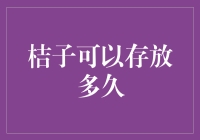 桔子可以存放多久